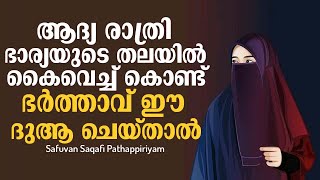 ആദ്യ രാത്രി ഭാര്യയുടെ തലയിൽ കൈവെച്ച് കൊണ്ട് ഭർത്താവ് ഈ ദുആ ചെയ്താൽ

Safuvan Saqafi Pathappiriyam